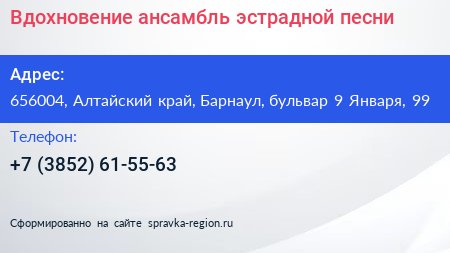 Вдохновение ансамбль эстрадной песни

Адрес:

656004, Алтайский край, Барнаул, бульвар 9 Января, 99

Телефон:

+7 (3852) 61-55-63

Сформированно на сайте spravka-region.ru